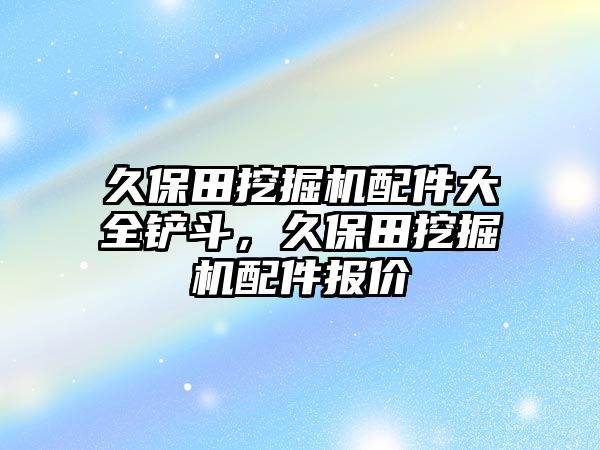 久保田挖掘机配件大全铲斗，久保田挖掘机配件报价